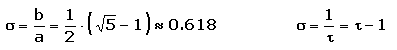 $\sigma = \frac{b}{a} = \frac{1}{2} \cdot \left(\sqrt{5} - 1\right) \approx 0.618$ $\sigma = \frac{1}{\tau} = \tau - 1$